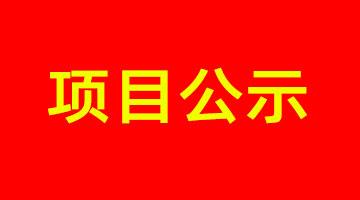 项目公示